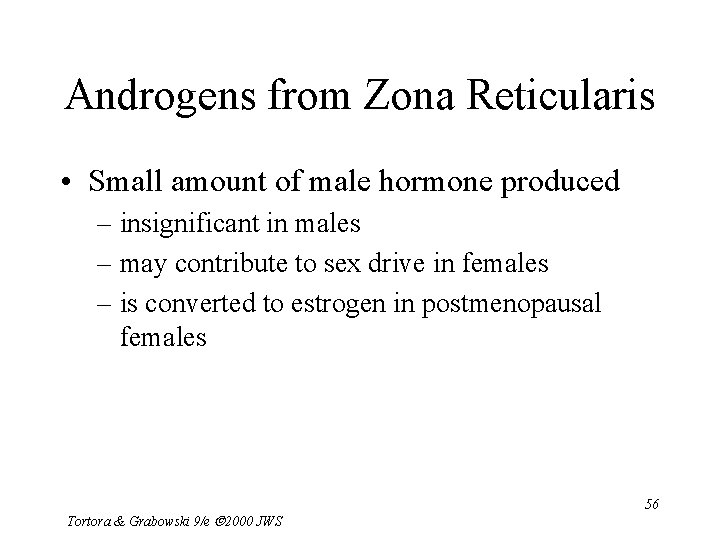 Androgens from Zona Reticularis

• Small amount of male hormone produced
– insignificant in males
– may contribute to sex drive in females
– is converted to estrogen in postmenopausal females

56

Tortora & Grabowski 9/e ©2000 JWS